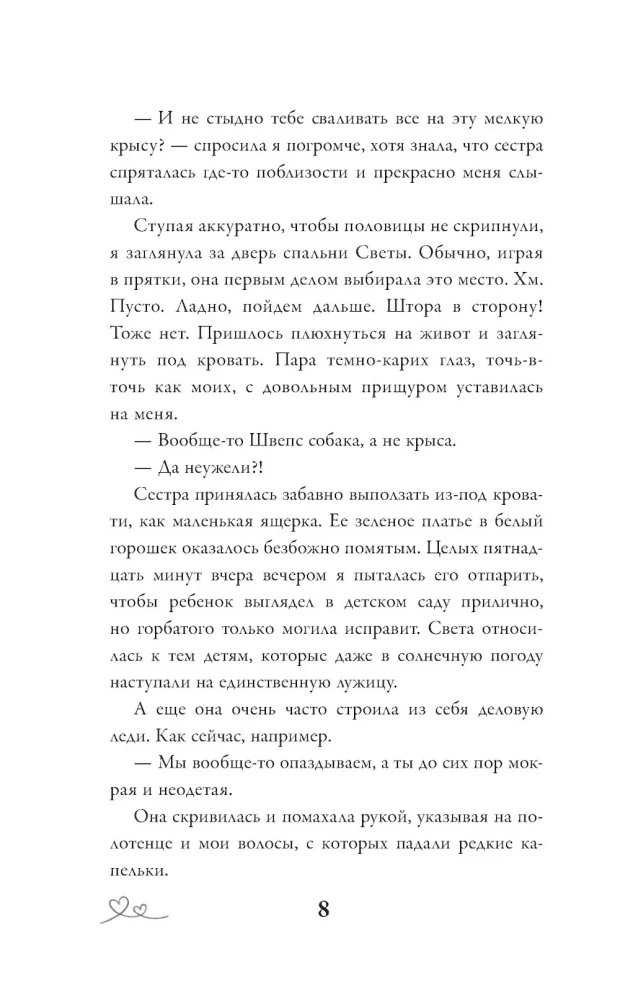 — И не стыдно тебе сваливать все на эту мелкую крысу? — спросила я погромче, хотя знала, что сестра спряталась где-то поблизости и прекрасно меня слышала.

Ступая аккуратно, чтобы половицы не скрипнули, я заглянула за дверь спальни Светы. Обычно, играя в прятки, она первым делом выбирала это место. Хм. Пусто. Ладно, пойдем дальше. Штора в сторону! Тоже нет. Пришлось плюхнуться на живот и заглянуть под кровать. Пара темно-карих глаз, точь-в-точь как моих, с довольным прищуром уставилась на меня.

— Вообще-то Швепс собака, а не крыса.

— Да неужели?!

Сестра принялась забавно выползать из-под кровати, как маленькая ящерка. Ее зеленое платье в белый горошек оказалось безбожно помятым. Целых пятнадцать минут вчера вечером я пыталась его отпарить, чтобы ребенок выглядел в детском саду прилично, но горбатого только могила исправит. Света относилась к тем детям, которые даже в солнечную погоду наступали на единственную лужицу.

А еще она очень часто строила из себя деловую леди. Как сейчас, например.

— Мы вообще-то опаздываем, а ты до сих пор мокрая и неодетая.

Она скривилась и помахала рукой, указывая на полотенце и мои волосы, с которых падали редкие капельки.

8